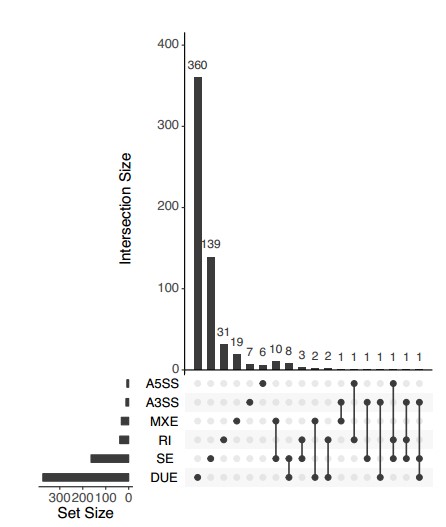 400
300
200
100
0
Intersection Size
360
139
31
19
7
6
10
8
3
2
2
1
1
1
1
1
1
1
A5SS
A3SS
MXE
RI
SE
DUE
300
200
100
0
Set Size